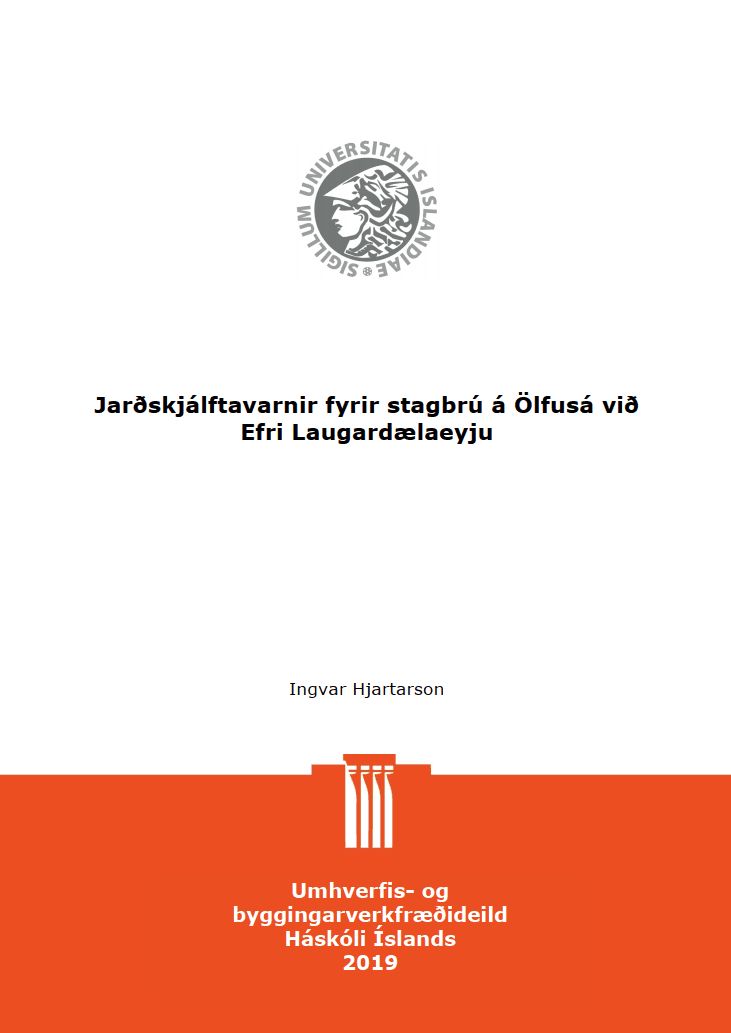 SIGILLUM UNIVERSITATIS ISLANDIAE

Jarðskjálftavarnir fyrir stagbrú á Ölfusá við Efri Laugardælaeyju

Ingvar Hjartarson

Umhverfis- og byggingarverkfræðideild
Háskóli Íslands
2019